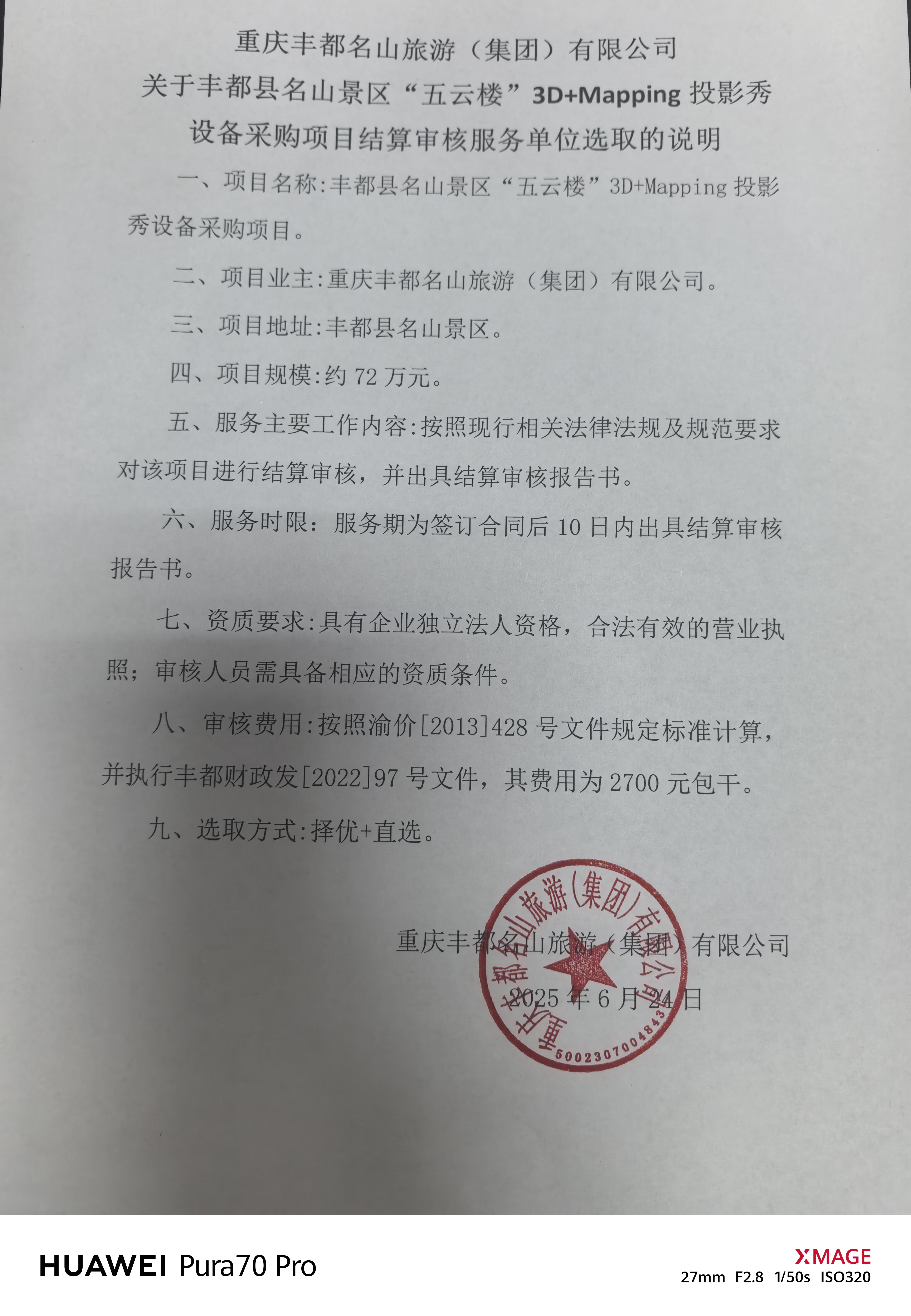 重庆丰都名山旅游（集团）有限公司
关于丰都县名山景区“五云楼”3D+Mapping 投影秀设备采购项目结算审核服务单位选取的说明

一、项目名称:丰都县名山景区“五云楼”3D+Mapping 投影秀设备采购项目。

二、项目业主:重庆丰都名山旅游（集团）有限公司。

三、项目地址:丰都县名山景区。

四、项目规模:约 72 万元。

五、服务主要工作内容:按照现行相关法律法规及规范要求对该项目进行结算审核，并出具结算审核报告书。

六、服务时限：服务期为签订合同后 10 日内出具结算审核报告书。

七、资质要求:具有企业独立法人资格，合法有效的营业执照；审核人员需具备相应的资质条件。

八、审核费用:按照渝价[2013]428 号文件规定标准计算，并执行丰都财政发[2022]97 号文件，其费用为 2700 元包干。

九、选取方式:择优+直选。

重庆丰都名山旅游（集团）有限公司
2025 年 6 月 24 日

重庆丰都名山旅游(集团)有限公司
5002307004843

HUAWEI Pura70 Pro
XMAGE
27mm F2.8 1/50s ISO320